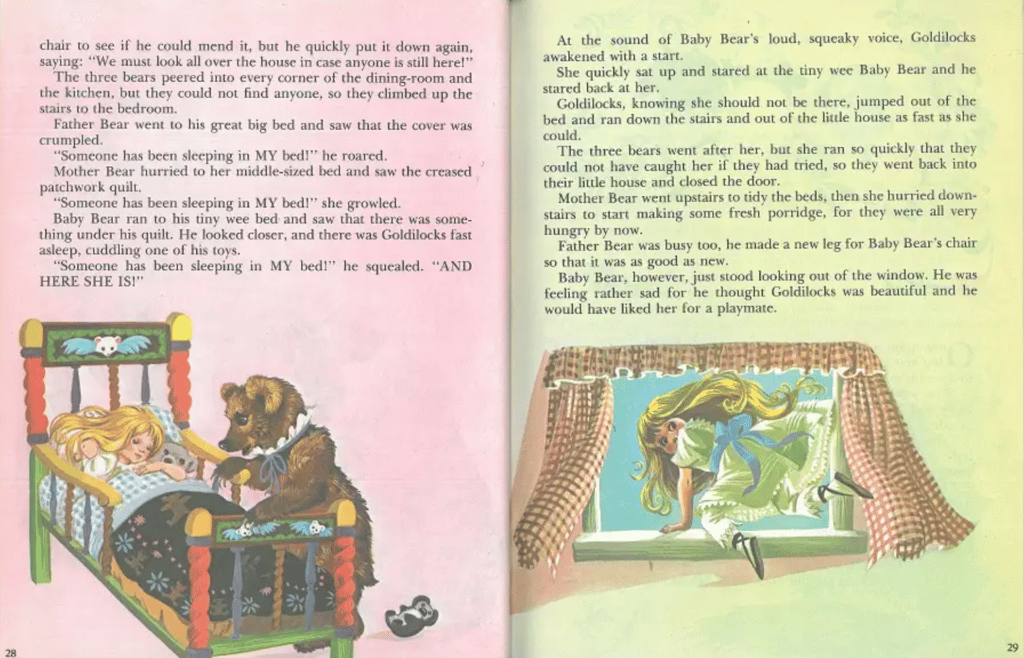 chair to see if he could mend it, but he quickly put it down again, saying: "We must look all over the house in case anyone is still here!"
The three bears peered into every corner of the dining-room and the kitchen, but they could not find anyone, so they climbed up the stairs to the bedroom.
Father Bear went to his great big bed and saw that the cover was crumpled.
"Someone has been sleeping in MY bed!" he roared.
Mother Bear hurried to her middle-sized bed and saw the creased patchwork quilt.
"Someone has been sleeping in MY bed!" she growled.
Baby Bear ran to his tiny wee bed and saw that there was something under his quilt. He looked closer, and there was Goldilocks fast asleep, cuddling one of his toys.
"Someone has been sleeping in MY bed!" he squealed. "AND HERE SHE IS!"

28

At the sound of Baby Bear's loud, squeaky voice, Goldilocks awakened with a start.
She quickly sat up and stared at the tiny wee Baby Bear and he stared back at her.
Goldilocks, knowing she should not be there, jumped out of the bed and ran down the stairs and out of the little house as fast as she could.
The three bears went after her, but she ran so quickly that they could not have caught her if they had tried, so they went back into their little house and closed the door.
Mother Bear went upstairs to tidy the beds, then she hurried downstairs to start making some fresh porridge, for they were all very hungry by now.
Father Bear was busy too, he made a new leg for Baby Bear's chair so that it was as good as new.
Baby Bear, however, just stood looking out of the window. He was feeling rather sad for he thought Goldilocks was beautiful and he would have liked her for a playmate.

29